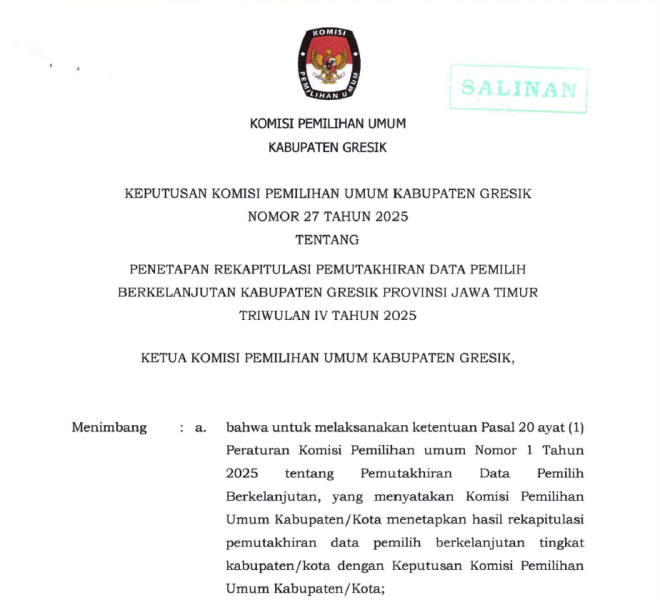 KOMISI PEMILIHAN UMUM

SALINAN

KOMISI PEMILIHAN UMUM
KABUPATEN GRESIK

KEPUTUSAN KOMISI PEMILIHAN UMUM KABUPATEN GRESIK
NOMOR 27 TAHUN 2025
TENTANG
PENETAPAN REKAPITULASI PEMUTAKHIRAN DATA PEMILIH BERKELANJUTAN KABUPATEN GRESIK PROVINSI JAWA TIMUR TRIWULAN IV TAHUN 2025

KETUA KOMISI PEMILIHAN UMUM KABUPATEN GRESIK,

Menimbang : a. bahwa untuk melaksanakan ketentuan Pasal 20 ayat (1) Peraturan Komisi Pemilihan umum Nomor 1 Tahun 2025 tentang Pemutakhiran Data Pemilih Berkelanjutan, yang menyatakan Komisi Pemilihan Umum Kabupaten/Kota menetapkan hasil rekapitulasi pemutakhiran data pemilih berkelanjutan tingkat kabupaten/kota dengan Keputusan Komisi Pemilihan Umum Kabupaten/Kota;